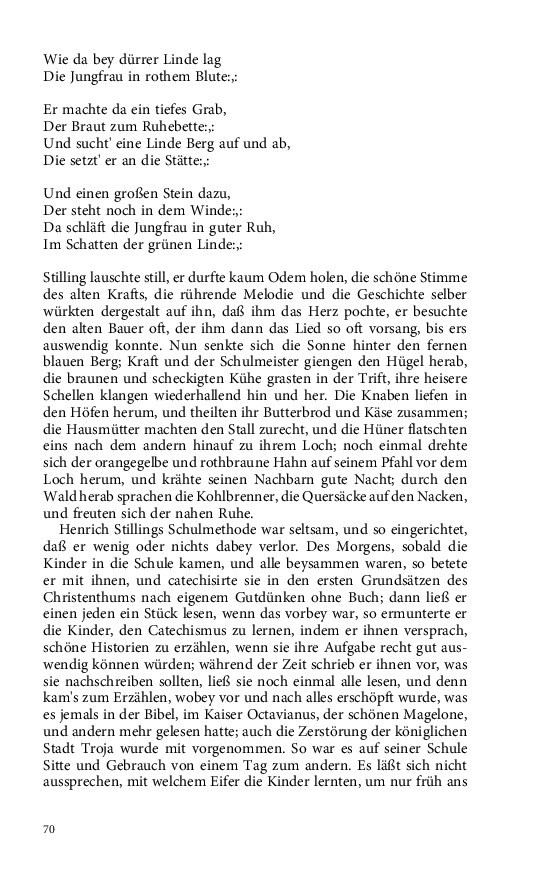 Wie da bey dürrer Linde lag
Die Jungfrau in rothem Blute:,:

Er machte da ein tiefes Grab,
Der Braut zum Ruhebette:,:
Und sucht' eine Linde Berg auf und ab,
Die setzt' er an die Stätte:,:

Und einen großen Stein dazu,
Der steht noch in dem Winde:,:
Da schläft die Jungfrau in guter Ruh,
Im Schatten der grünen Linde:,:

Stilling lauschte still, er durfte kaum Odem holen, die schöne Stimme des alten Krafts, die rührende Melodie und die Geschichte selber würkten dergestalt auf ihn, daß ihm das Herz pochte, er besuchte den alten Bauer oft, der ihm dann das Lied so oft vorsang, bis ers auswendig konnte. Nun senkte sich die Sonne hinter den fernen blauen Berg; Kraft und der Schulmeister giengen den Hügel herab, die braunen und scheckigten Kühe grasten in der Trift, ihre heisere Schellen klangen wiederhallend hin und her. Die Knaben liefen in den Höfen herum, und theilten ihr Butterbrod und Käse zusammen; die Hausmütter machten den Stall zurecht, und die Hüner flatschten eins nach dem andern hinauf zu ihrem Loch; noch einmal drehte sich der orangegelbe und rothbraune Hahn auf seinem Pfahl vor dem Loch herum, und krähte seinen Nachbarn gute Nacht; durch den Wald herab sprachen die Kohlbrenner, die Quersäcke auf den Nacken, und freuten sich der nahen Ruhe.

Henrich Stillings Schulmethode war seltsam, und so eingerichtet, daß er wenig oder nichts dabey verlor. Des Morgens, sobald die Kinder in die Schule kamen, und alle beysammen waren, so betete er mit ihnen, und catechisirte sie in den ersten Grundsätzen des Christenthums nach eigenem Gutdünken ohne Buch; dann ließ er einen jeden ein Stück lesen, wenn das vorbey war, so ermunterte er die Kinder, den Catechismus zu lernen, indem er ihnen versprach, schöne Historien zu erzählen, wenn sie ihre Aufgabe recht gut auswendig können würden; während der Zeit schrieb er ihnen vor, was sie nachschreiben sollten, ließ sie noch einmal alle lesen, und denn kam's zum Erzählen, wobey vor und nach alles erschöpft wurde, was es jemals in der Bibel, im Kaiser Octavianus, der schönen Magelone, und andern mehr gelesen hatte; auch die Zerstörung der königlichen Stadt Troja wurde mit vorgenommen. So war es auf seiner Schule Sitte und Gebrauch von einem Tag zum andern. Es läßt sich nicht aussprechen, mit welchem Eifer die Kinder lernten, um nur früh ans

70